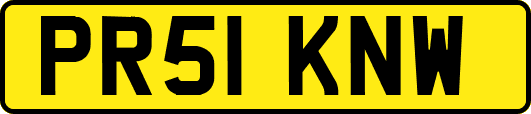 PR51 KNW